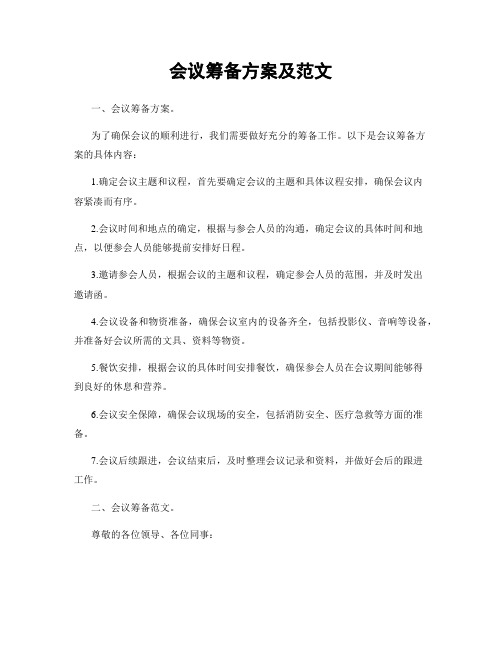 会议筹备方案及范文

一、会议筹备方案。

为了确保会议的顺利进行，我们需要做好充分的筹备工作。以下是会议筹备方案的具体内容：

1.确定会议主题和议程，首先要确定会议的主题和具体议程安排，确保会议内容紧凑而有序。

2.会议时间和地点的确定，根据与参会人员的沟通，确定会议的具体时间和地点，以便参会人员能够提前安排好日程。

3.邀请参会人员，根据会议的主题和议程，确定参会人员的范围，并及时发出邀请函。

4.会议设备和物资准备，确保会议室内的设备齐全，包括投影仪、音响等设备，并准备好会议所需的文具、资料等物资。

5.餐饮安排，根据会议的具体时间安排餐饮，确保参会人员在会议期间能够得到良好的休息和营养。

6.会议安全保障，确保会议现场的安全，包括消防安全、医疗急救等方面的准备。

7.会议后续跟进，会议结束后，及时整理会议记录和资料，并做好会后的跟进工作。

二、会议筹备范文。

尊敬的各位领导、各位同事：